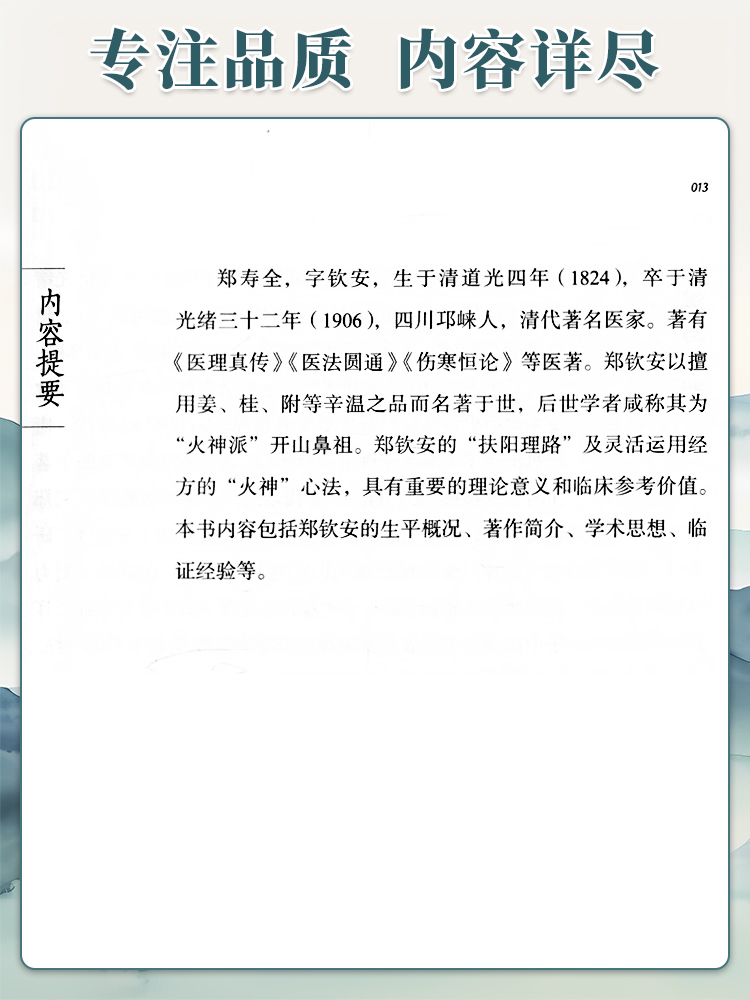 专注品质 内容详尽

013

内容提要

郑寿全，字钦安，生于清道光四年（1824），卒于清光绪三十二年（1906），四川邛崃人，清代著名医家。著有《医理真传》《医法圆通》《伤寒恒论》等医著。郑钦安以擅用姜、桂、附等辛温之品而名著于世，后世学者咸称其为“火神派”开山鼻祖。郑钦安的“扶阳理路”及灵活运用经方的“火神”心法，具有重要的理论意义和临床参考价值。本书内容包括郑钦安的生平概况、著作简介、学术思想、临证经验等。